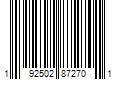 1 92502 87270 1